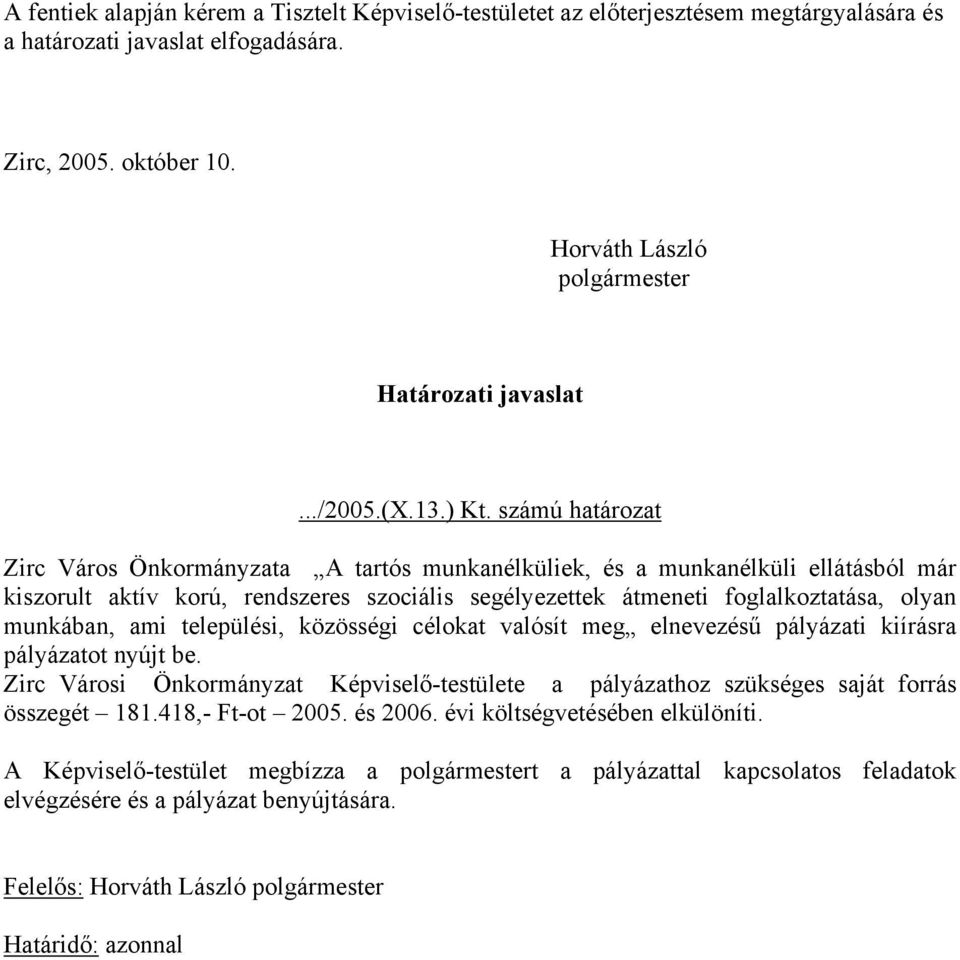 A fentiek alapján kérem a Tisztelt Képviselő-testületet az előterjesztésem megtárgyalására és a határozati javaslat elfogadására.

Zirc, 2005. október 10.

Horváth László
polgármester

Határozati javaslat

.../2005.(X.13.) Kt. számú határozat

Zirc Város Önkormányzata „A tartós munkanélküliek, és a munkanélküli ellátásból már kiszorult aktív korú, rendszeres szociális segélyezettek átmeneti foglalkoztatása, olyan munkában, ami települési, közösségi célokat valósít meg„ elnevezésű pályázati kiírásra pályázatot nyújt be.
Zirc Városi Önkormányzat Képviselő-testülete a pályázathoz szükséges saját forrás összegét – 181.418,- Ft-ot – 2005. és 2006. évi költségvetésében elkülöníti.

A Képviselő-testület megbízza a polgármestert a pályázattal kapcsolatos feladatok elvégzésére és a pályázat benyújtására.

Felelős: Horváth László polgármester

Határidő: azonnal